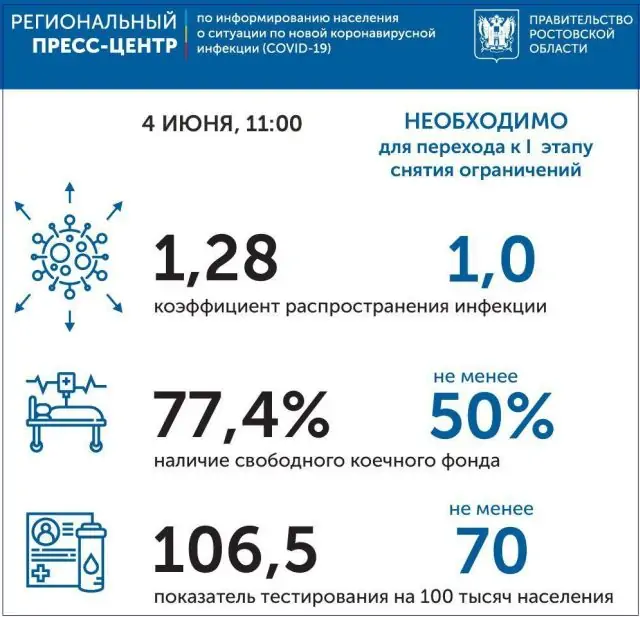 РЕГИОНАЛЬНЫЙ ПРЕСС-ЦЕНТР

по информированию населения о ситуации по новой коронавирусной инфекции (COVID-19)

ПРАВИТЕЛЬСТВО РОСТОВСКОЙ ОБЛАСТИ

4 ИЮНЯ, 11:00

НЕОБХОДИМО
для перехода к I этапу снятия ограничений

1,28

1,0

коэффициент распространения инфекции

77,4%

не менее
50%

наличие свободного коечного фонда

106,5

не менее
70

показатель тестирования на 100 тысяч населения